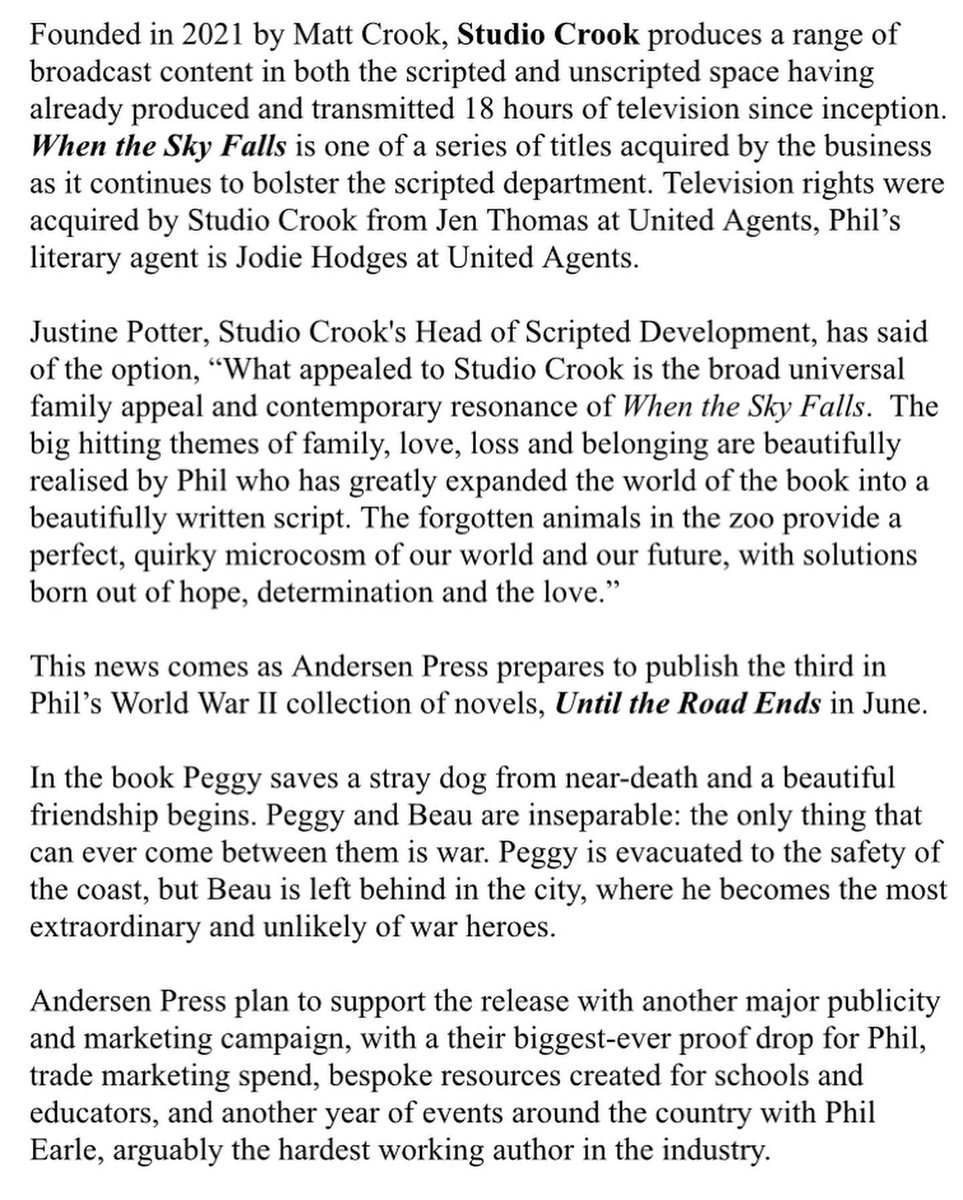 Founded in 2021 by Matt Crook, Studio Crook produces a range of broadcast content in both the scripted and unscripted space having already produced and transmitted 18 hours of television since inception. When the Sky Falls is one of a series of titles acquired by the business as it continues to bolster the scripted department. Television rights were acquired by Studio Crook from Jen Thomas at United Agents, Phil's literary agent is Jodie Hodges at United Agents.

Justine Potter, Studio Crook's Head of Scripted Development, has said of the option, "What appealed to Studio Crook is the broad universal family appeal and contemporary resonance of When the Sky Falls. The big hitting themes of family, love, loss and belonging are beautifully realised by Phil who has greatly expanded the world of the book into a beautifully written script. The forgotten animals in the zoo provide a perfect, quirky microcosm of our world and our future, with solutions born out of hope, determination and the love."

This news comes as Andersen Press prepares to publish the third in Phil's World War II collection of novels, Until the Road Ends in June.

In the book Peggy saves a stray dog from near-death and a beautiful friendship begins. Peggy and Beau are inseparable: the only thing that can ever come between them is war. Peggy is evacuated to the safety of the coast, but Beau is left behind in the city, where he becomes the most extraordinary and unlikely of war heroes.

Andersen Press plan to support the release with another major publicity and marketing campaign, with a their biggest-ever proof drop for Phil, trade marketing spend, bespoke resources created for schools and educators, and another year of events around the country with Phil Earle, arguably the hardest working author in the industry.